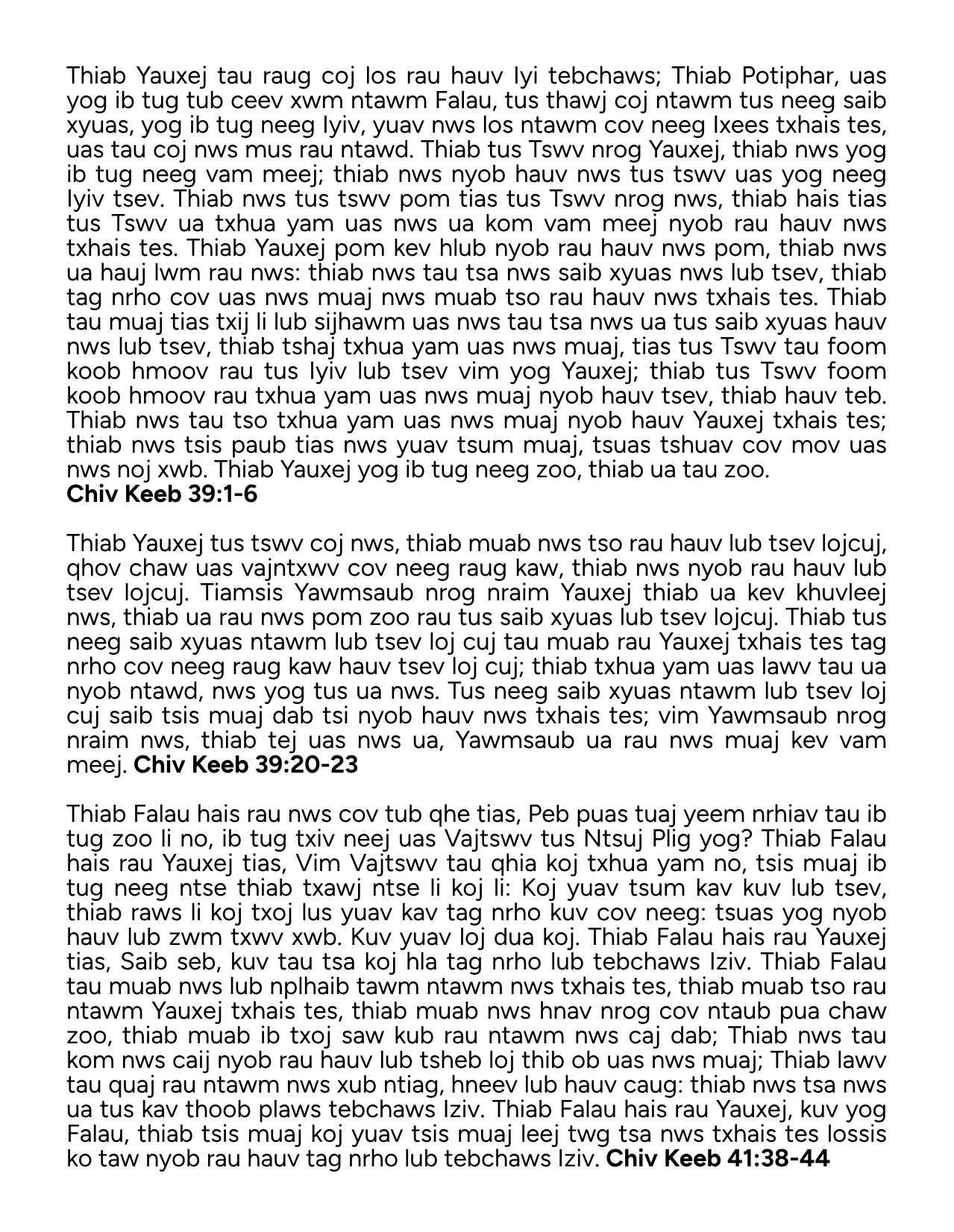 Thiab Yauxej tau raug coj los rau hauv Iyi tebchaws; Thiab Potiphar, uas yog ib tug tub ceev xwm ntawm Falau, tus thawj coj ntawm tus neeg saib xyuas, yog ib tug neeg Iyiv, yuav nws los ntawm cov neeg Ixees txhais tes, uas tau coj nws mus rau ntawd. Thiab tus Tswv nrog Yauxej, thiab nws yog ib tug neeg vam meej; thiab nws nyob hauv nws tus tswv uas yog neeg Iyiv tsev. Thiab nws tus tswv pom tias tus Tswv nrog nws, thiab hais tias tus Tswv ua txhua yam uas nws ua kom vam meej nyob rau hauv nws txhais tes. Thiab Yauxej pom kev hlub nyob rau hauv nws pom, thiab nws ua hauj lwm rau nws: thiab nws tau tsa nws saib xyuas nws lub tsev, thiab tag nrho cov uas nws muaj nws muab tso rau hauv nws txhais tes. Thiab tau muaj tias txij li lub sijhawm uas nws tau tsa nws ua tus saib xyuas hauv nws lub tsev, thiab tshaj txhua yam uas nws muaj, tias tus Tswv tau foom koob hmoov rau tus Iyiv lub tsev vim yog Yauxej; thiab tus Tswv foom koob hmoov rau txhua yam uas nws muaj nyob hauv tsev, thiab hauv teb. Thiab nws tau tso txhua yam uas nws muaj nyob hauv Yauxej txhais tes; thiab nws tsis paub tias nws yuav tsum muaj, tsuas tshuav cov mov uas nws noj xwb. Thiab Yauxej yog ib tug neeg zoo, thiab ua tau zoo.
**Chiv Keeb 39:1-6**

Thiab Yauxej tus tswv coj nws, thiab muab nws tso rau hauv lub tsev lojcuj, qhov chaw uas vajntxwv cov neeg raug kaw, thiab nws nyob rau hauv lub tsev lojcuj. Tiamsis Yawmsaub nrog nraim Yauxej thiab ua kev khuvleej nws, thiab ua rau nws pom zoo rau tus saib xyuas lub tsev lojcuj. Thiab tus neeg saib xyuas ntawm lub tsev loj cuj tau muab rau Yauxej txhais tes tag nrho cov neeg raug kaw hauv tsev loj cuj; thiab txhua yam uas lawv tau ua nyob ntawd, nws yog tus ua nws. Tus neeg saib xyuas ntawm lub tsev loj cuj saib tsis muaj dab tsi nyob hauv nws txhais tes; vim Yawmsaub nrog nraim nws, thiab tej uas nws ua, Yawmsaub ua rau nws muaj kev vam meej. **Chiv Keeb 39:20-23**

Thiab Falau hais rau nws cov tub qhe tias, Peb puas tuaj yeem nrhiav tau ib tug zoo li no, ib tug txiv neej uas Vajtswv tus Ntsuj Plig yog? Thiab Falau hais rau Yauxej tias, Vim Vajtswv tau qhia koj txhua yam no, tsis muaj ib tug neeg ntse thiab txawj ntse li koj li: Koj yuav tsum kav kuv lub tsev, thiab raws li koj txoj lus yuav kav tag nrho kuv cov neeg: tsuas yog nyob hauv lub zwm txwv xwb. Kuv yuav loj dua koj. Thiab Falau hais rau Yauxej tias, Saib seb, kuv tau tsa koj hla tag nrho lub tebchaws Iziv. Thiab Falau tau muab nws lub nplhaib tawm ntawm nws txhais tes, thiab muab tso rau ntawm Yauxej txhais tes, thiab muab nws hnav nrog cov ntaub pua chaw zoo, thiab muab ib txoj saw kub rau ntawm nws caj dab; Thiab nws tau kom nws caij nyob rau hauv lub tsheb loj thib ob uas nws muaj; Thiab lawv tau quaj rau ntawm nws xub ntiag, hneev lub hauv caug: thiab nws tsa nws ua tus kav thoob plaws tebchaws Iziv. Thiab Falau hais rau Yauxej, kuv yog Falau, thiab tsis muaj koj yuav tsis muaj leej twg tsa nws txhais tes lossis ko taw nyob rau hauv tag nrho lub tebchaws Iziv. **Chiv Keeb 41:38-44**